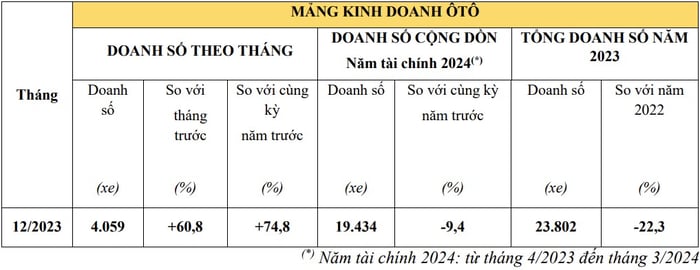 | Tháng | MẢNG KINH DOANH ÔTÔ | | | | | | |
|---|---|---|---|---|---|---|---|
| | DOANH SỐ THEO THÁNG | | | DOANH SỐ CỘNG DỒN Năm tài chính 2024$^{(*)}$ | | TỔNG DOANH SỐ NĂM 2023 | |
| | Doanh số (xe) | So với tháng trước (%) | So với cùng kỳ năm trước (%) | Doanh số (xe) | So với cùng kỳ năm trước (%) | Doanh số (xe) | So với năm 2022 (%) |
| 12/2023 | 4.059 | +60,8 | +74,8 | 19.434 | -9,4 | 23.802 | -22,3 |

$^{(*)}$ Năm tài chính 2024: từ tháng 4/2023 đến tháng 3/2024